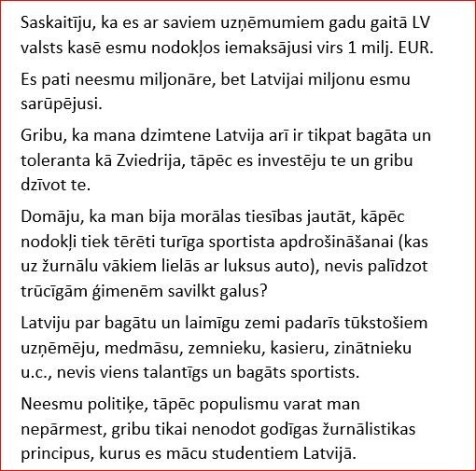 Saskaitīju, ka es ar saviem uzņēmumiem gadu gaitā LV valsts kasē esmu nodokļos iemaksājusi virs 1 milj. EUR.

Es pati neesmu miljonāre, bet Latvijai miljonu esmu sarūpējusi.

Gribu, ka mana dzimtene Latvija arī ir tikpat bagāta un toleranta kā Zviedrija, tāpēc es investēju te un gribu dzīvot te.

Domāju, ka man bija morālas tiesības jautāt, kāpēc nodokļi tiek tērēti turīga sportista apdrošināšanai (kas uz žurnālu vākiem lielās ar luksus auto), nevis palīdzot trūcīgām ģimenēm savilkt galus?

Latviju par bagātu un laimīgu zemi padarīs tūkstošiem uzņēmēju, medmāsu, zemnieku, kasieru, zinātnieku u.c., nevis viens talantīgs un bagāts sportists.

Neesmu politiķe, tāpēc populismu varat man nepārmest, gribu tikai nenodot godīgas žurnālistikas principus, kurus es mācu studentiem Latvijā.